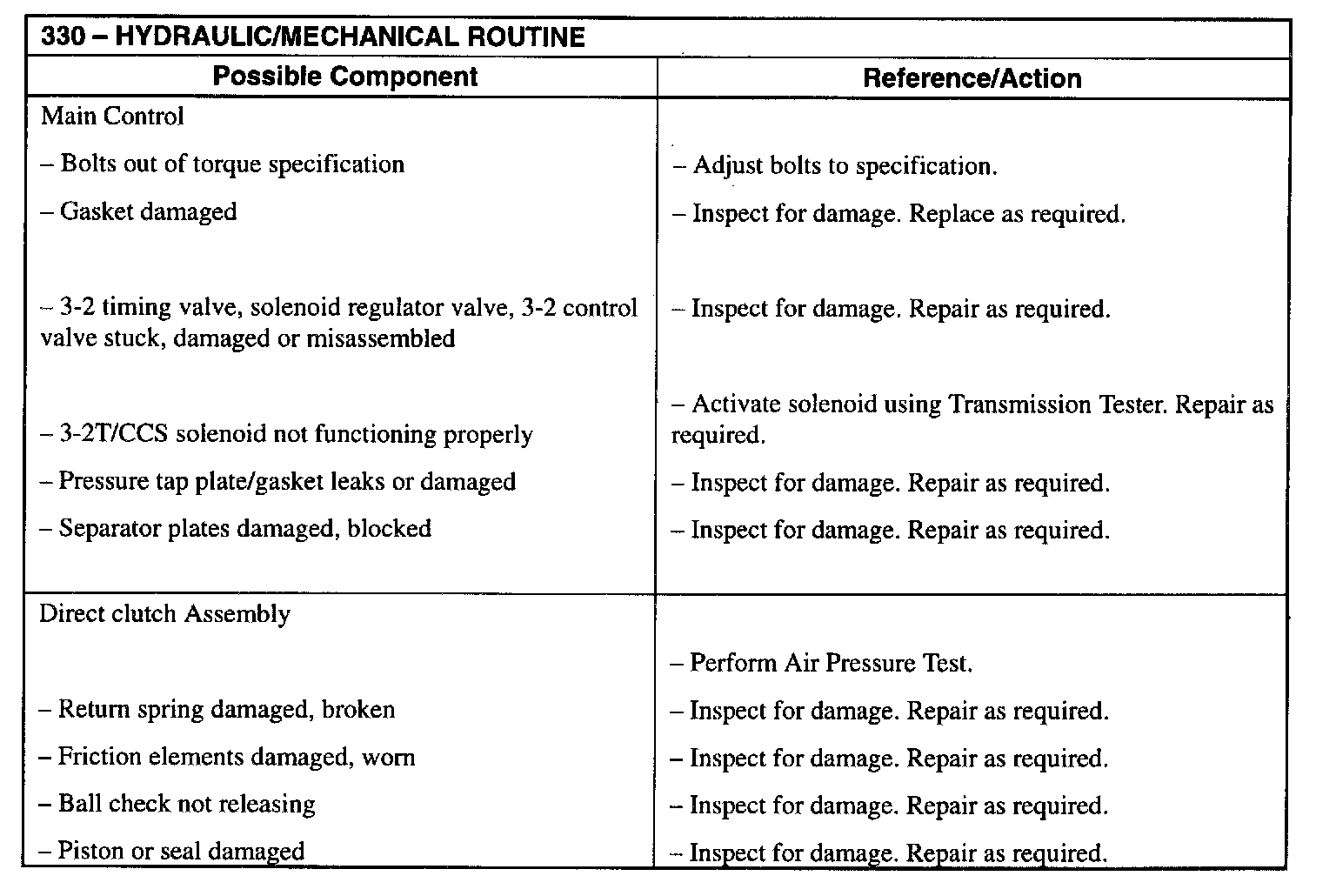 330 – HYDRAULIC/MECHANICAL ROUTINE

| Possible Component | Reference/Action |
|---|---|
| Main Control | |
| – Bolts out of torque specification | – Adjust bolts to specification. |
| – Gasket damaged | – Inspect for damage. Replace as required. |
| – 3-2 timing valve, solenoid regulator valve, 3-2 control valve stuck, damaged or misassembled | – Inspect for damage. Repair as required. |
| – 3-2T/CCS solenoid not functioning properly | – Activate solenoid using Transmission Tester. Repair as required. |
| – Pressure tap plate/gasket leaks or damaged | – Inspect for damage. Repair as required. |
| – Separator plates damaged, blocked | – Inspect for damage. Repair as required. |
| Direct clutch Assembly | |
| | – Perform Air Pressure Test. |
| – Return spring damaged, broken | – Inspect for damage. Repair as required. |
| – Friction elements damaged, worn | – Inspect for damage. Repair as required. |
| – Ball check not releasing | – Inspect for damage. Repair as required. |
| – Piston or seal damaged | – Inspect for damage. Repair as required. |